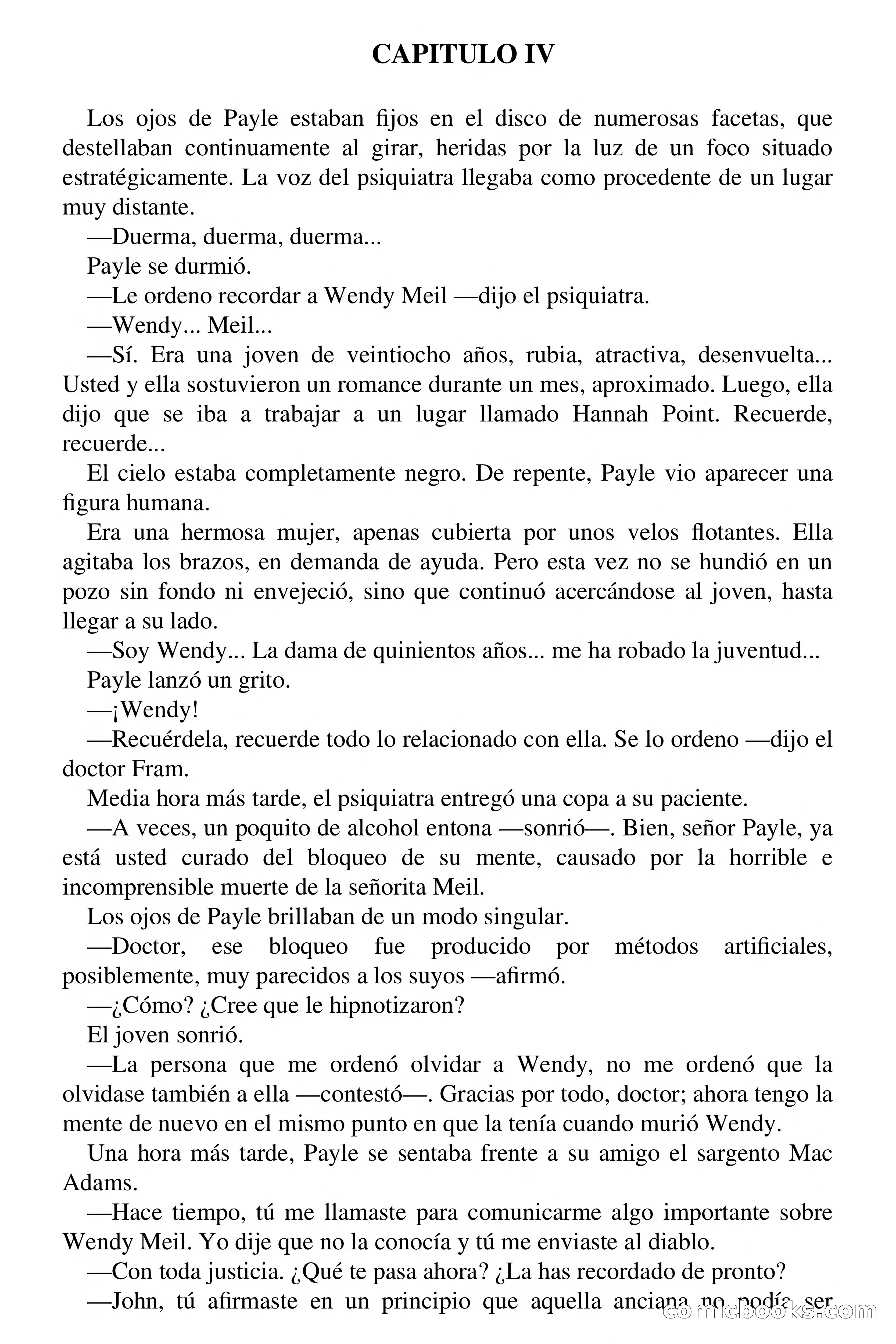 CAPITULO IV

Los ojos de Payle estaban fijos en el disco de numerosas facetas, que destellaban continuamente al girar, heridas por la luz de un foco situado estratégicamente. La voz del psiquiatra llegaba como procedente de un lugar muy distante.

—Duerma, duerma, duerma...

Payle se durmió.

—Le ordeno recordar a Wendy Meil —dijo el psiquiatra.

—Wendy... Meil...

—Sí. Era una joven de veintiocho años, rubia, atractiva, desenvuelta... Usted y ella sostuvieron un romance durante un mes, aproximado. Luego, ella dijo que se iba a trabajar a un lugar llamado Hannah Point. Recuerde, recuerde...

El cielo estaba completamente negro. De repente, Payle vio aparecer una figura humana.

Era una hermosa mujer, apenas cubierta por unos velos flotantes. Ella agitaba los brazos, en demanda de ayuda. Pero esta vez no se hundió en un pozo sin fondo ni envejeció, sino que continuó acercándose al joven, hasta llegar a su lado.

—Soy Wendy... La dama de quinientos años... me ha robado la juventud...

Payle lanzó un grito.

—¡Wendy!

—Recuérdela, recuerde todo lo relacionado con ella. Se lo ordeno —dijo el doctor Fram.

Media hora más tarde, el psiquiatra entregó una copa a su paciente.

—A veces, un poquito de alcohol entona —sonrió—. Bien, señor Payle, ya está usted curado del bloqueo de su mente, causado por la horrible e incomprensible muerte de la señorita Meil.

Los ojos de Payle brillaban de un modo singular.

—Doctor, ese bloqueo fue producido por métodos artificiales, posiblemente, muy parecidos a los suyos —afirmó.

—¿Cómo? ¿Cree que le hipnotizaron?

El joven sonrió.

—La persona que me ordenó olvidar a Wendy, no me ordenó que la olvidase también a ella —contestó—. Gracias por todo, doctor; ahora tengo la mente de nuevo en el mismo punto en que la tenía cuando murió Wendy.

Una hora más tarde, Payle se sentaba frente a su amigo el sargento Mac Adams.

—Hace tiempo, tú me llamaste para comunicarme algo importante sobre Wendy Meil. Yo dije que no la conocía y tú me enviaste al diablo.

—Con toda justicia. ¿Qué te pasa ahora? ¿La has recordado de pronto?

—John, tú afirmaste en un principio que aquella anciana no podía ser

comicbooks.com